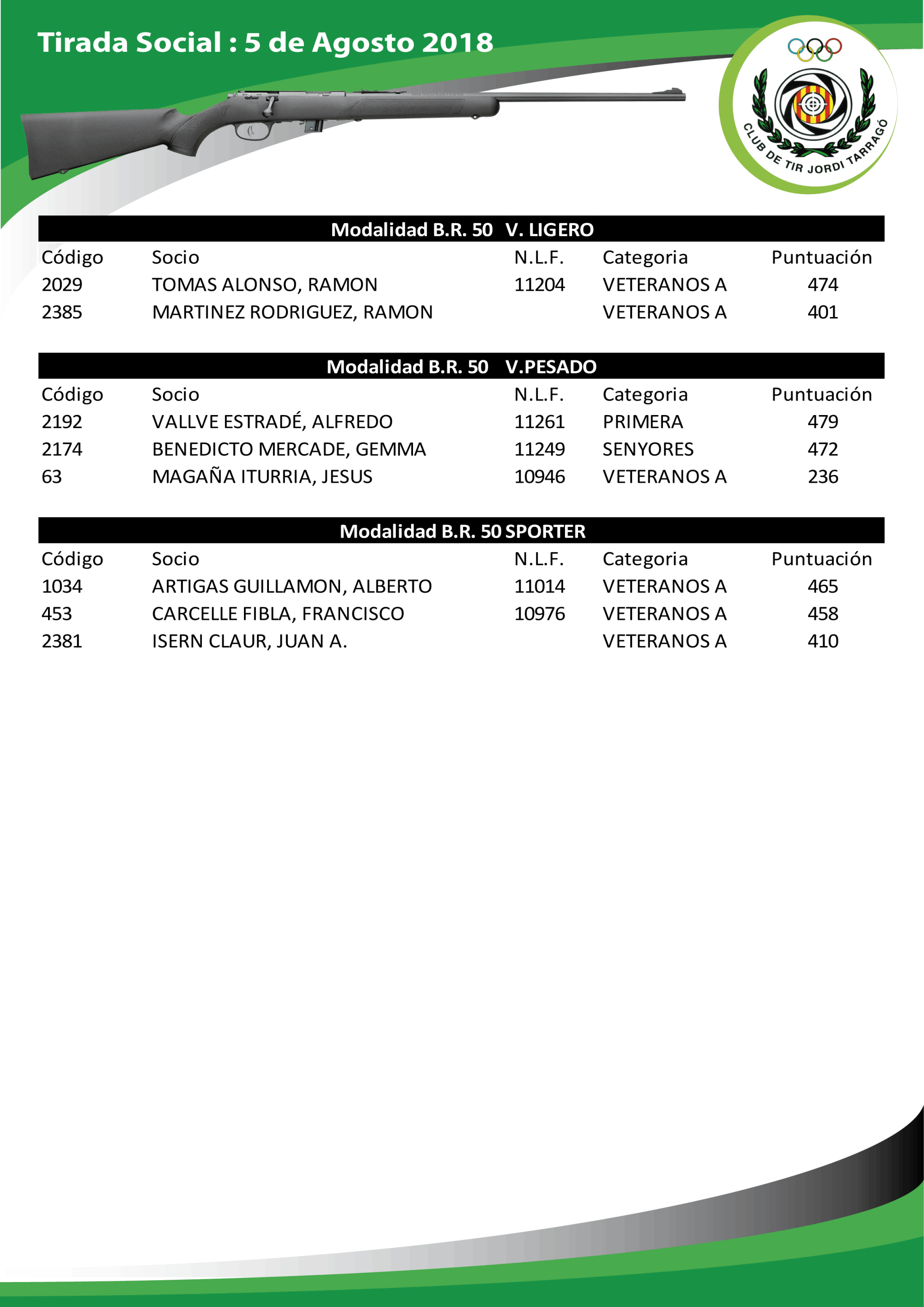 Tirada Social : 5 de Agosto 2018

CLUB DE TIR JORDI TARRAGÓ

Modalidad B.R. 50 V. LIGERO

| Código | Socio | N.L.F. | Categoria | Puntuación |
|---|---|---|---|---|
| 2029 | TOMAS ALONSO, RAMON | 11204 | VETERANOS A | 474 |
| 2385 | MARTINEZ RODRIGUEZ, RAMON | | VETERANOS A | 401 |

Modalidad B.R. 50 V.PESADO

| Código | Socio | N.L.F. | Categoria | Puntuación |
|---|---|---|---|---|
| 2192 | VALLVE ESTRADÉ, ALFREDO | 11261 | PRIMERA | 479 |
| 2174 | BENEDICTO MERCADE, GEMMA | 11249 | SENYORES | 472 |
| 63 | MAGAÑA ITURRIA, JESUS | 10946 | VETERANOS A | 236 |

Modalidad B.R. 50 SPORTER

| Código | Socio | N.L.F. | Categoria | Puntuación |
|---|---|---|---|---|
| 1034 | ARTIGAS GUILLAMON, ALBERTO | 11014 | VETERANOS A | 465 |
| 453 | CARCELLE FIBLA, FRANCISCO | 10976 | VETERANOS A | 458 |
| 2381 | ISERN CLAUR, JUAN A. | | VETERANOS A | 410 |